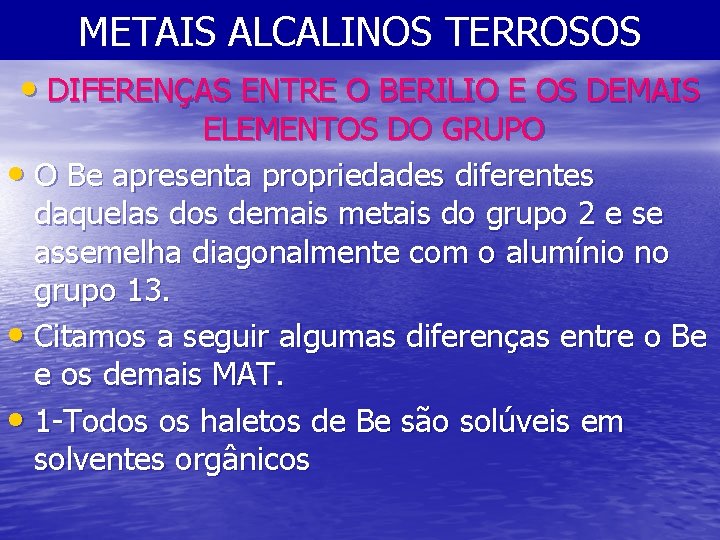 METAIS ALCALINOS TERROSOS

• DIFERENÇAS ENTRE O BERILIO E OS DEMAIS ELEMENTOS DO GRUPO

• O Be apresenta propriedades diferentes daquelas dos demais metais do grupo 2 e se assemelha diagonalmente com o alumínio no grupo 13.

• Citamos a seguir algumas diferenças entre o Be e os demais MAT.

• 1-Todos os haletos de Be são solúveis em solventes orgânicos